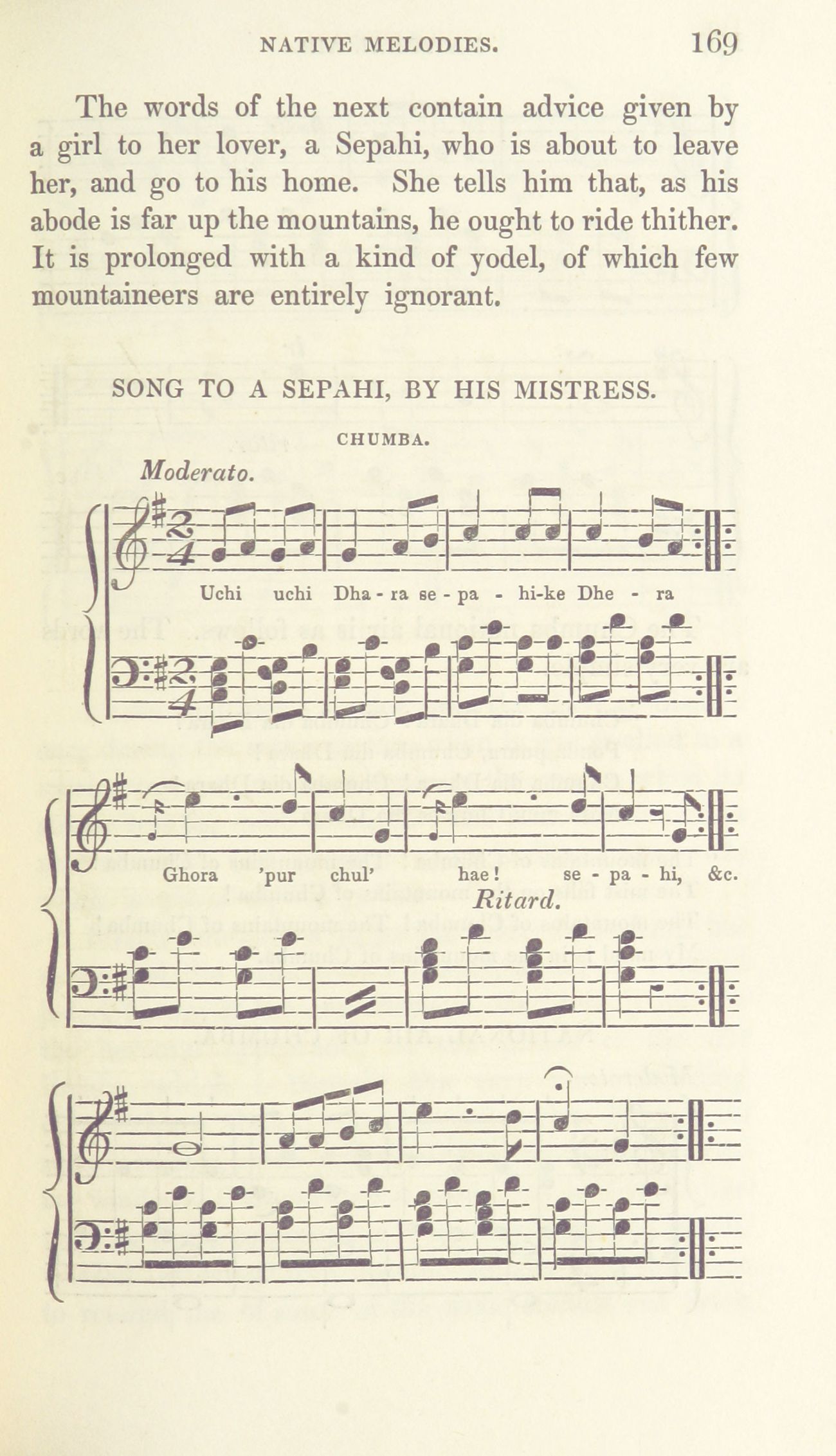 NATIVE MELODIES. 169

The words of the next contain advice given by a girl to her lover, a Sepahi, who is about to leave her, and go to his home. She tells him that, as his abode is far up the mountains, he ought to ride thither. It is prolonged with a kind of yodel, of which few mountaineers are entirely ignorant.

SONG TO A SEPAHI, BY HIS MISTRESS.

CHUMBA.

Moderato.

Uchi uchi Dha - ra se - pa - hi-ke Dhe - ra

Ghora 'pur chul' hae! se - pa - hi, &c.

Ritard.